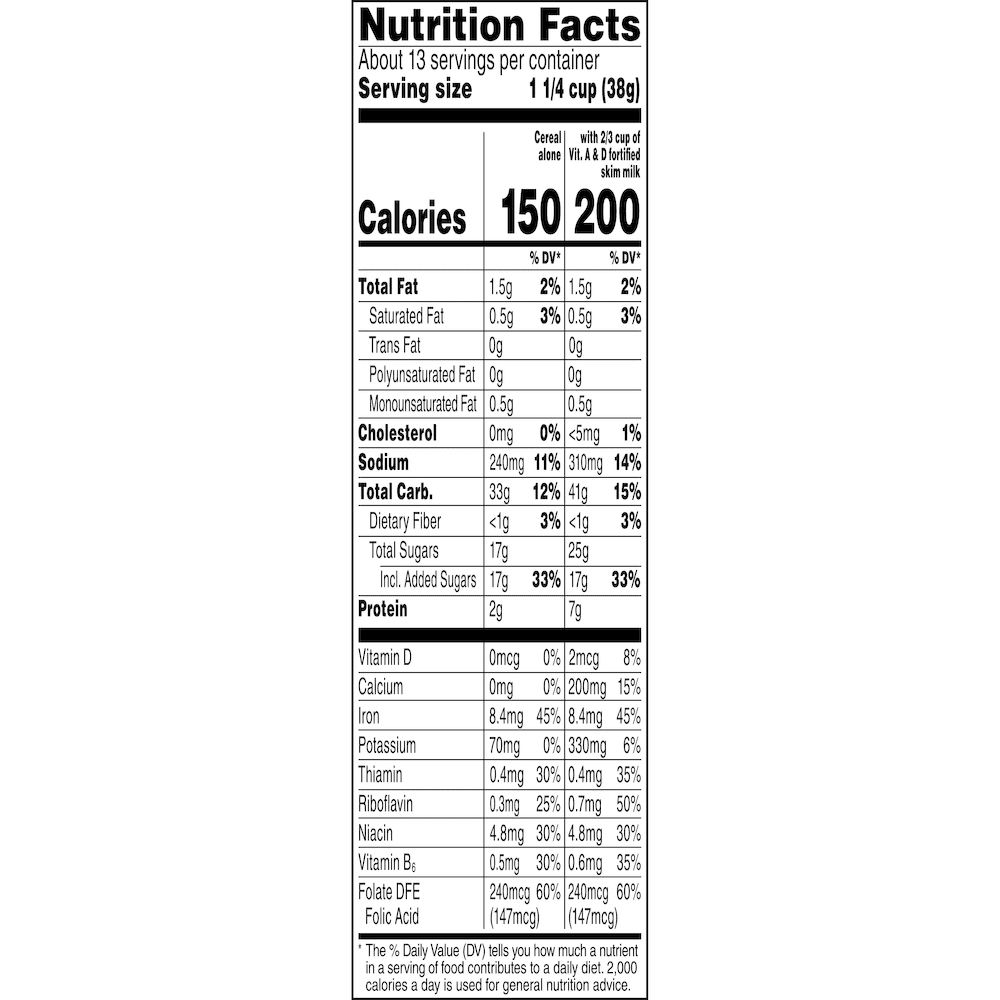 Nutrition Facts
About 13 servings per container
Serving size 1 1/4 cup (38g)

| | Cereal alone | | with 2/3 cup of Vit. A & D fortified skim milk | |
|---|---|---|---|---|
| Calories | 150 | | 200 | |
| | | % DV* | | % DV* |
| Total Fat | 1.5g | 2% | 1.5g | 2% |
| Saturated Fat | 0.5g | 3% | 0.5g | 3% |
| Trans Fat | 0g | | 0g | |
| Polyunsaturated Fat | 0g | | 0g | |
| Monounsaturated Fat | 0.5g | | 0.5g | |
| Cholesterol | 0mg | 0% | <5mg | 1% |
| Sodium | 240mg | 11% | 310mg | 14% |
| Total Carb. | 33g | 12% | 41g | 15% |
| Dietary Fiber | <1g | 3% | <1g | 3% |
| Total Sugars | 17g | | 25g | |
| Incl. Added Sugars | 17g | 33% | 17g | 33% |
| Protein | 2g | | 7g | |
| Vitamin D | 0mcg | 0% | 2mcg | 8% |
| Calcium | 0mg | 0% | 200mg | 15% |
| Iron | 8.4mg | 45% | 8.4mg | 45% |
| Potassium | 70mg | 0% | 330mg | 6% |
| Thiamin | 0.4mg | 30% | 0.4mg | 35% |
| Riboflavin | 0.3mg | 25% | 0.7mg | 50% |
| Niacin | 4.8mg | 30% | 4.8mg | 30% |
| Vitamin $B_6$ | 0.5mg | 30% | 0.6mg | 35% |
| Folate DFE Folic Acid | 240mcg (147mcg) | 60% | 240mcg (147mcg) | 60% |

* The % Daily Value (DV) tells you how much a nutrient in a serving of food contributes to a daily diet. 2,000 calories a day is used for general nutrition advice.